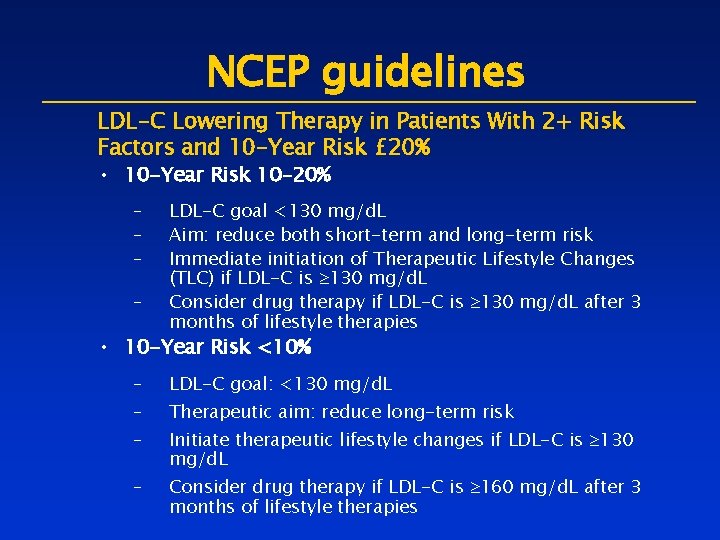 NCEP guidelines

LDL-C Lowering Therapy in Patients With 2+ Risk Factors and 10-Year Risk £20%

• 10-Year Risk 10-20%

– LDL-C goal <130 mg/dL
– Aim: reduce both short-term and long-term risk
– Immediate initiation of Therapeutic Lifestyle Changes (TLC) if LDL-C is ≥130 mg/dL
– Consider drug therapy if LDL-C is ≥130 mg/dL after 3 months of lifestyle therapies

• 10-Year Risk <10%

– LDL-C goal: <130 mg/dL
– Therapeutic aim: reduce long-term risk
– Initiate therapeutic lifestyle changes if LDL-C is ≥130 mg/dL
– Consider drug therapy if LDL-C is ≥160 mg/dL after 3 months of lifestyle therapies